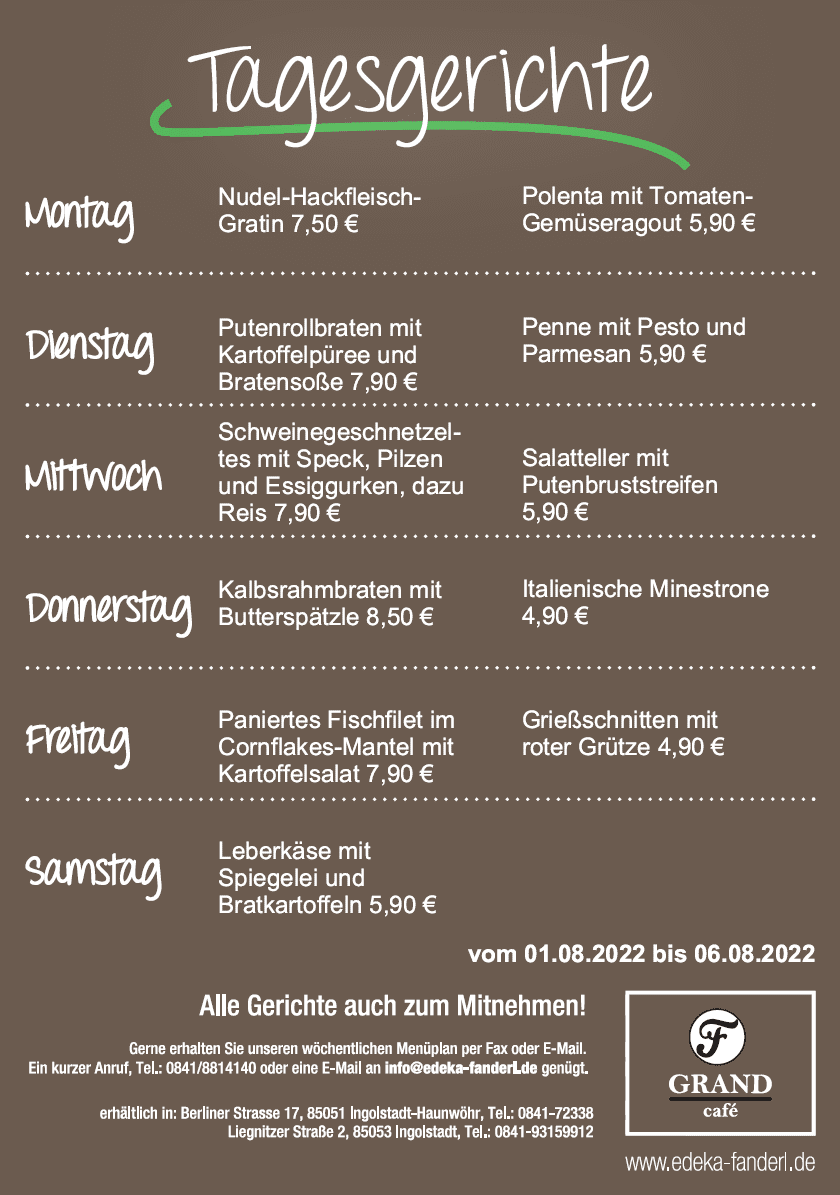 Tagesgerichte

Montag

Nudel-Hackfleisch-Gratin 7,50 €

Polenta mit Tomaten-Gemüseragout 5,90 €

Dienstag

Putenrollbraten mit Kartoffelpüree und Bratensoße 7,90 €

Penne mit Pesto und Parmesan 5,90 €

Mittwoch

Schweinegeschnetzeltes mit Speck, Pilzen und Essiggurken, dazu Reis 7,90 €

Salatteller mit Putenbruststreifen 5,90 €

Donnerstag

Kalbsrahmbraten mit Butterspätzle 8,50 €

Italienische Minestrone 4,90 €

Freitag

Paniertes Fischfilet im Cornflakes-Mantel mit Kartoffelsalat 7,90 €

Grießschnitten mit roter Grütze 4,90 €

Samstag

Leberkäse mit Spiegelei und Bratkartoffeln 5,90 €

vom 01.08.2022 bis 06.08.2022

Alle Gerichte auch zum Mitnehmen!

Gerne erhalten Sie unseren wöchentlichen Menüplan per Fax oder E-Mail. Ein kurzer Anruf, Tel.: 0841/8814140 oder eine E-Mail an info@edeka-fanderl.de genügt.

erhältlich in: Berliner Strasse 17, 85051 Ingolstadt-Haunwöhr, Tel.: 0841-72338
Liegnitzer Straße 2, 85053 Ingolstadt, Tel.: 0841-93159912

F
GRAND
café

www.edeka-fanderl.de